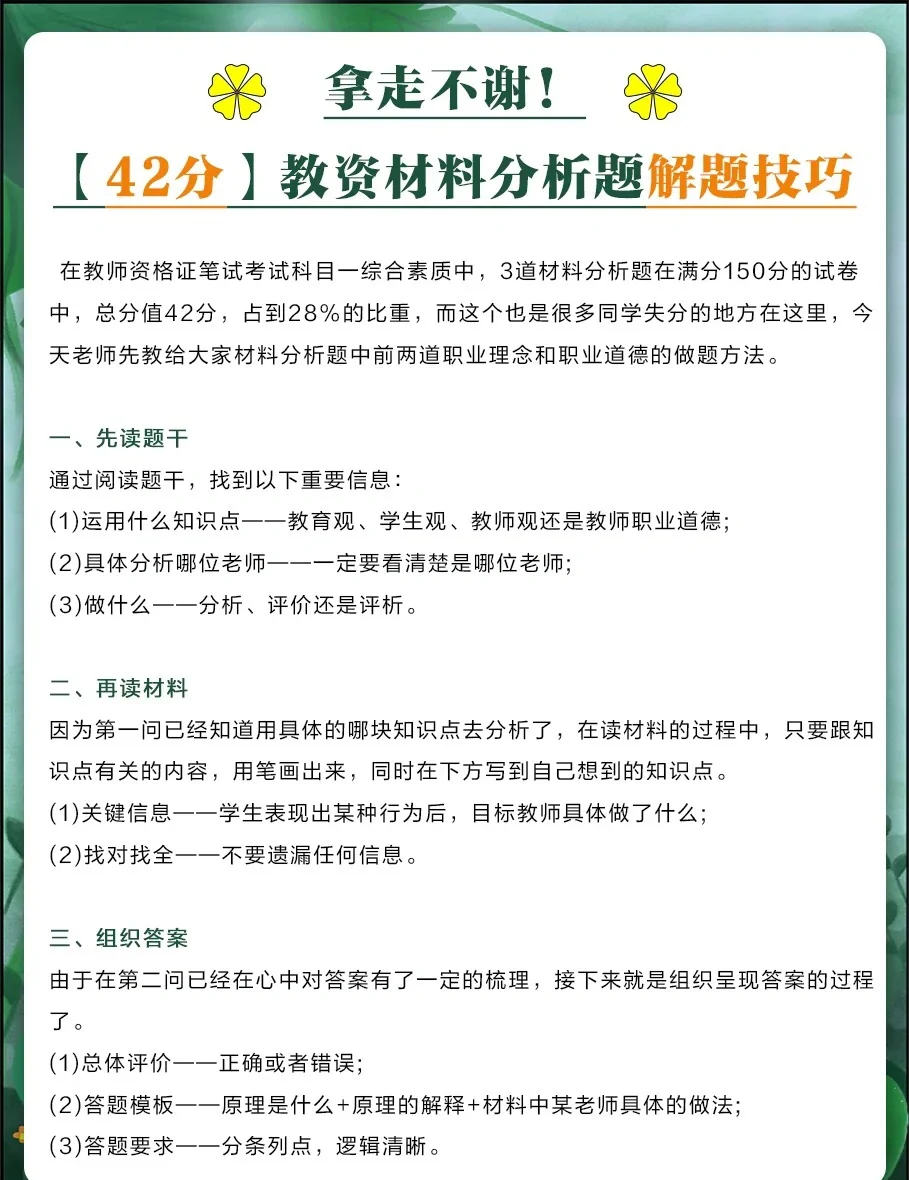 拿走不谢！

【42分】教资材料分析题解题技巧

在教师资格证笔试考试科目一综合素质中，3道材料分析题在满分150分的试卷中，总分值42分，占到28%的比重，而这个也是很多同学失分的地方在这里，今天老师先教给大家材料分析题中前两道职业理念和职业道德的做题方法。

一、先读题干
通过阅读题干，找到以下重要信息：
(1)运用什么知识点——教育观、学生观、教师观还是教师职业道德；
(2)具体分析哪位老师——一定要看清楚是哪位老师；
(3)做什么——分析、评价还是评析。

二、再读材料
因为第一问已经知道用具体的哪块知识点去分析了，在读材料的过程中，只要跟知识点有关的内容，用笔画出来，同时在下方写到自己想到的知识点。
(1)关键信息——学生表现出某种行为后，目标教师具体做了什么；
(2)找对找全——不要遗漏任何信息。

三、组织答案
由于在第二问已经在心中对答案有了一定的梳理，接下来就是组织呈现答案的过程了。
(1)总体评价——正确或者错误；
(2)答题模板——原理是什么+原理的解释+材料中某老师具体的做法；
(3)答题要求——分条列点，逻辑清晰。